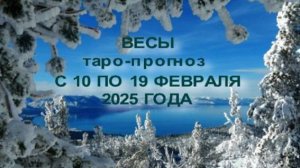 ВЕСЫ
таро-прогноз
С 10 ПО 19 ФЕВРАЛЯ
2025 ГОДА